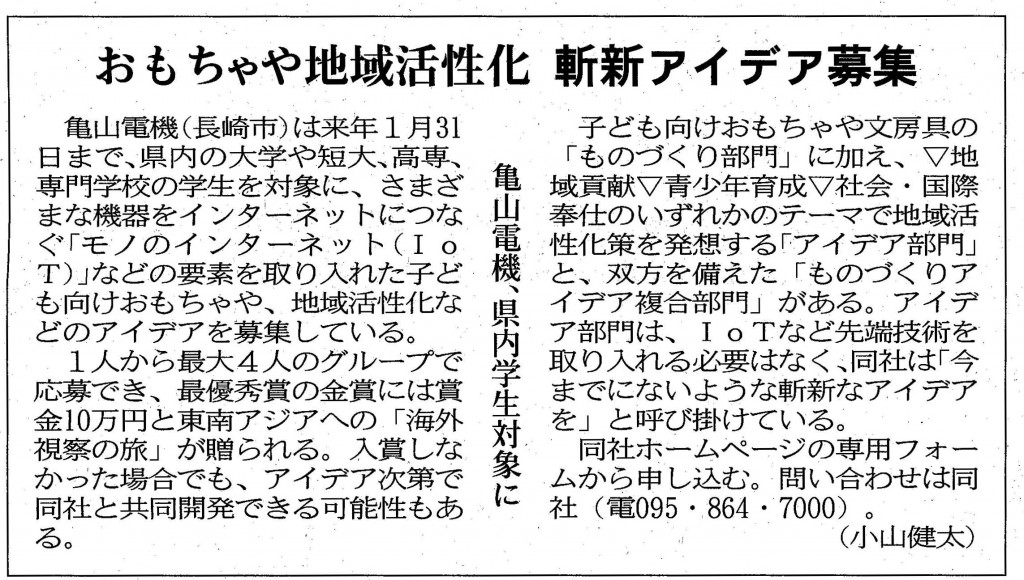 おもちゃや地域活性化 斬新アイデア募集

亀山電機、県内学生対象に

亀山電機(長崎市)は来年1月31日まで、県内の大学や短大、高専、専門学校の学生を対象に、さまざまな機器をインターネットにつなぐ「モノのインターネット(IoT)」などの要素を取り入れた子ども向けおもちゃや、地域活性化などのアイデアを募集している。

1人から最大4人のグループで応募でき、最優秀賞の金賞には賞金10万円と東南アジアへの「海外視察の旅」が贈られる。入賞しなかった場合でも、アイデア次第で同社と共同開発できる可能性もある。

子ども向けおもちゃや文房具の「ものづくり部門」に加え、▽地域貢献▽青少年育成▽社会・国際奉仕のいずれかのテーマで地域活性化策を発想する「アイデア部門」と、双方を備えた「ものづくりアイデア複合部門」がある。アイデア部門は、IoTなど先端技術を取り入れる必要はなく、同社は「今までにないような斬新なアイデアを」と呼び掛けている。

同社ホームページの専用フォームから申し込む。問い合わせは同社(電095・864・7000)。

(小山健太)